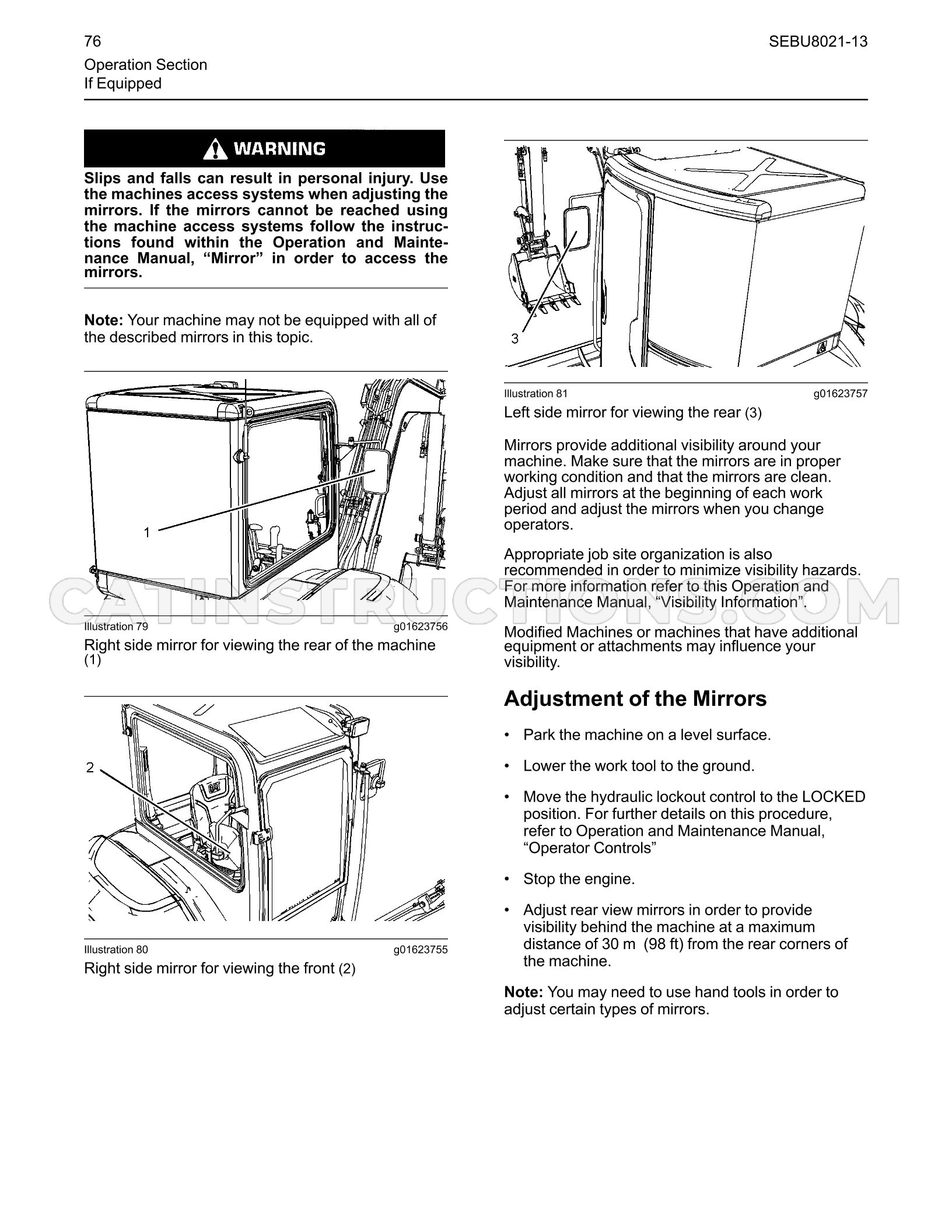 76

SEBU8021-13

Operation Section
If Equipped

WARNING

Slips and falls can result in personal injury. Use the machines access systems when adjusting the mirrors. If the mirrors cannot be reached using the machine access systems follow the instructions found within the Operation and Maintenance Manual, "Mirror" in order to access the mirrors.

Note: Your machine may not be equipped with all of the described mirrors in this topic.

1

Illustration 79
g01623756

Right side mirror for viewing the rear of the machine (1)

2

Illustration 80
g01623755

Right side mirror for viewing the front (2)

3

Illustration 81
g01623757

Left side mirror for viewing the rear (3)

Mirrors provide additional visibility around your machine. Make sure that the mirrors are in proper working condition and that the mirrors are clean. Adjust all mirrors at the beginning of each work period and adjust the mirrors when you change operators.

Appropriate job site organization is also recommended in order to minimize visibility hazards. For more information refer to this Operation and Maintenance Manual, "Visibility Information".

Modified Machines or machines that have additional equipment or attachments may influence your visibility.

Adjustment of the Mirrors

• Park the machine on a level surface.

• Lower the work tool to the ground.

• Move the hydraulic lockout control to the LOCKED position. For further details on this procedure, refer to Operation and Maintenance Manual, "Operator Controls"

• Stop the engine.

• Adjust rear view mirrors in order to provide visibility behind the machine at a maximum distance of 30 m (98 ft) from the rear corners of the machine.

Note: You may need to use hand tools in order to adjust certain types of mirrors.

CATINSTRUCTIONS.COM